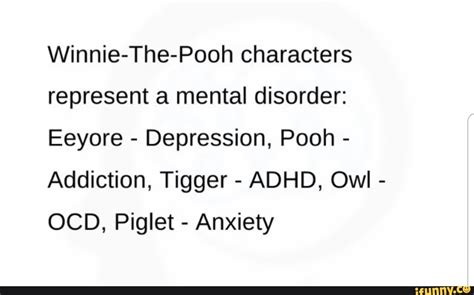 Winnie-The-Pooh characters represent a mental disorder: Eeyore - Depression, Pooh - Addiction, Tigger - ADHD, Owl - OCD, Piglet - Anxiety

ifunny.co